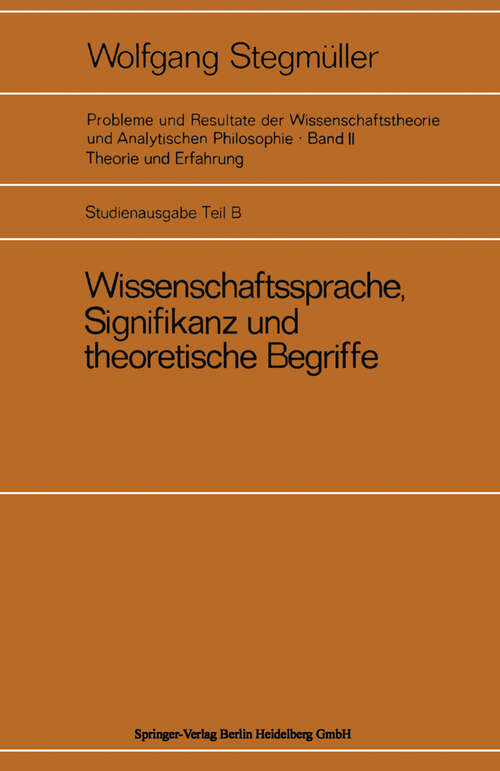 Wolfgang Stegmüller

Probleme und Resultate der Wissenschaftstheorie und Analytischen Philosophie · Band II
Theorie und Erfahrung

Studienausgabe Teil B

Wissenschaftssprache, Signifikanz und theoretische Begriffe

Springer-Verlag Berlin Heidelberg GmbH